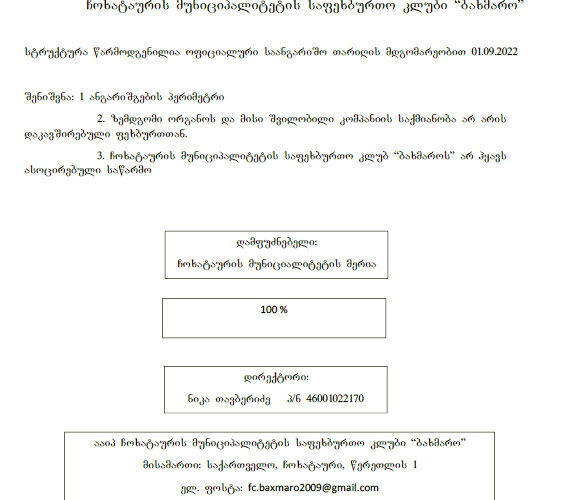 ჩოხატაურის მუნიციპალიტეტის საფეხბურთო კლუბი “ბახმარო”

სტრუქტურა წარმოდგენილია ოფიციალური საანგარიშო თარიღის მდგომარეობით 01.09.2022

შენიშვნა: 1 ანგარიშგების პერიმეტრი

2. ზემდგომი ორგანოს და მისი შვილობილი კომპანიის საქმიანობა არ არის დაკავშირებული ფეხბურთთან.

3. ჩოხატაურის მუნიციპალიტეტის საფეხბურთო კლუბ “ბახმაროს” არ ჰყავს ასოცირებული საწარმო

დამფუძნებელი:
ჩოხატაურის მუნიციალიტეტის მერია

100 %

დირექტორი:
ნიკა თავბერიძე პ/ნ 46001022170

ააიპ ჩოხატაურის მუნიციპალიტეტის საფეხბურთო კლუბი “ბახმარო”
მისამართი: საქართველო, ჩოხატაური, წერეთლის 1
ელ. ფოსტა: fc.baxmaro2009@gmail.com